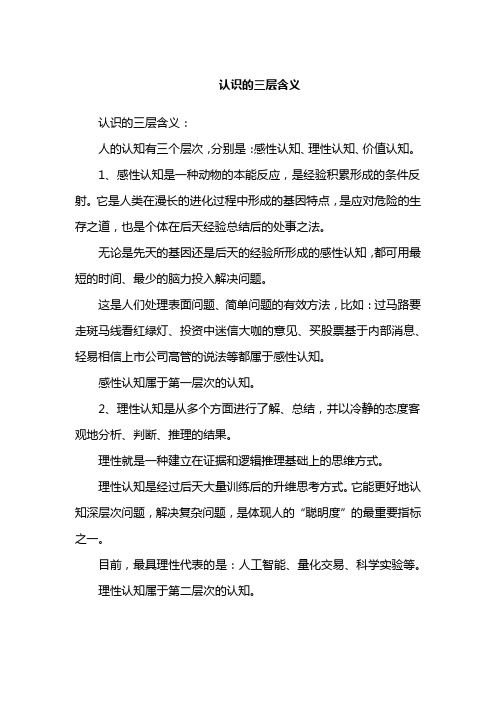 认识的三层含义

认识的三层含义：

人的认知有三个层次，分别是：感性认知、理性认知、价值认知。

1、感性认知是一种动物的本能反应，是经验积累形成的条件反射。它是人类在漫长的进化过程中形成的基因特点，是应对危险的生存之道，也是个体在后天经验总结后的处事之法。

无论是先天的基因还是后天的经验所形成的感性认知，都可用最短的时间、最少的脑力投入解决问题。

这是人们处理表面问题、简单问题的有效方法，比如：过马路要走斑马线看红绿灯、投资中迷信大咖的意见、买股票基于内部消息、轻易相信上市公司高管的说法等都属于感性认知。

感性认知属于第一层次的认知。

2、理性认知是从多个方面进行了解、总结，并以冷静的态度客观地分析、判断、推理的结果。

理性就是一种建立在证据和逻辑推理基础上的思维方式。

理性认知是经过后天大量训练后的升维思考方式。它能更好地认知深层次问题，解决复杂问题，是体现人的“聪明度”的最重要指标之一。

目前，最具理性代表的是：人工智能、量化交易、科学实验等。

理性认知属于第二层次的认知。